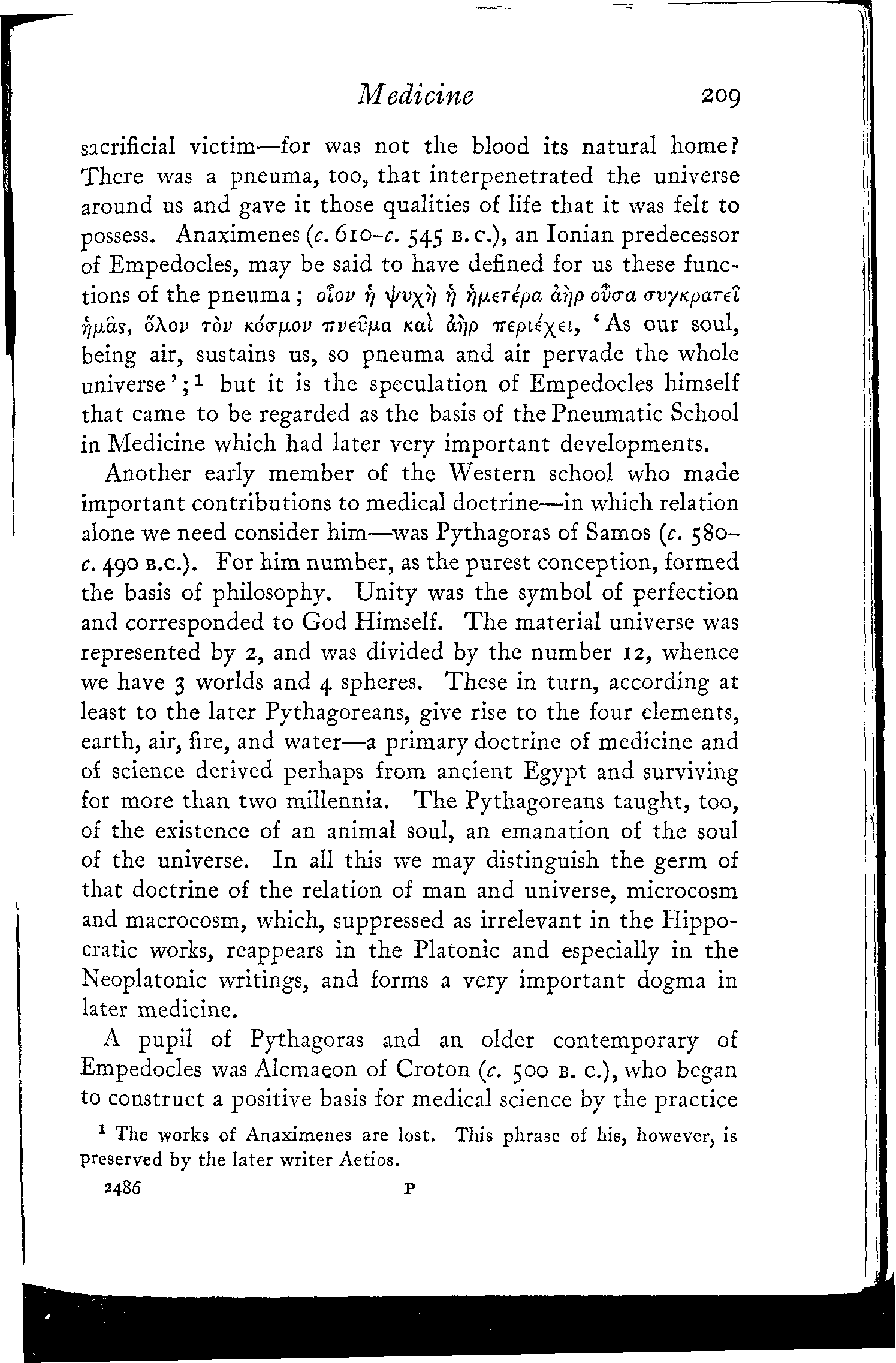 Medicine 209

sacrificial victim—for was not the blood its natural home? There was a pneuma, too, that interpenetrated the universe around us and gave it those qualities of life that it was felt to possess. Anaximenes (c. 610–c. 545 B.C.), an Ionian predecessor of Empedocles, may be said to have defined for us these functions of the pneuma; οἷον ἡ ψυχὴ ἡ ἡμετέρα ἀὴρ οὖσα συγκρατεῖ ἡμᾶς, ὅλον τὸν κόσμον πνεῦμα καὶ ἀὴρ περιέχει, 'As our soul, being air, sustains us, so pneuma and air pervade the whole universe';¹ but it is the speculation of Empedocles himself that came to be regarded as the basis of the Pneumatic School in Medicine which had later very important developments.

Another early member of the Western school who made important contributions to medical doctrine—in which relation alone we need consider him—was Pythagoras of Samos (c. 580–c. 490 B.C.). For him number, as the purest conception, formed the basis of philosophy. Unity was the symbol of perfection and corresponded to God Himself. The material universe was represented by 2, and was divided by the number 12, whence we have 3 worlds and 4 spheres. These in turn, according at least to the later Pythagoreans, give rise to the four elements, earth, air, fire, and water—a primary doctrine of medicine and of science derived perhaps from ancient Egypt and surviving for more than two millennia. The Pythagoreans taught, too, of the existence of an animal soul, an emanation of the soul of the universe. In all this we may distinguish the germ of that doctrine of the relation of man and universe, microcosm and macrocosm, which, suppressed as irrelevant in the Hippocratic works, reappears in the Platonic and especially in the Neoplatonic writings, and forms a very important dogma in later medicine.

A pupil of Pythagoras and an older contemporary of Empedocles was Alcmaeon of Croton (c. 500 B. C.), who began to construct a positive basis for medical science by the practice

¹ The works of Anaximenes are lost. This phrase of his, however, is preserved by the later writer Aetios.

2486 P